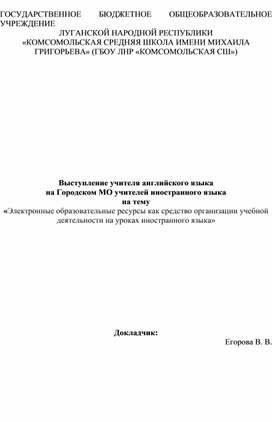 ГОСУДАРСТВЕННОЕ БЮДЖЕТНОЕ ОБЩЕОБРАЗОВАТЕЛЬНОЕ УЧРЕЖДЕНИЕ
ЛУГАНСКОЙ НАРОДНОЙ РЕСПУБЛИКИ
«КОМСОМОЛЬСКАЯ СРЕДНЯЯ ШКОЛА ИМЕНИ МИХАИЛА ГРИГОРЬЕВА» (ГБОУ ЛНР «КОМСОМОЛЬСКАЯ СШ»)

Выступление учителя английского языка
на Городском МО учителей иностранного языка
на тему
«Электронные образовательные ресурсы как средство организации учебной деятельности на уроках иностранного языка»

Докладчик:
Егорова В. В.